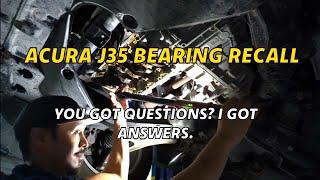 ACURA J35 BEARING RECALL

YOU GOT QUESTIONS? I GOT ANSWERS.